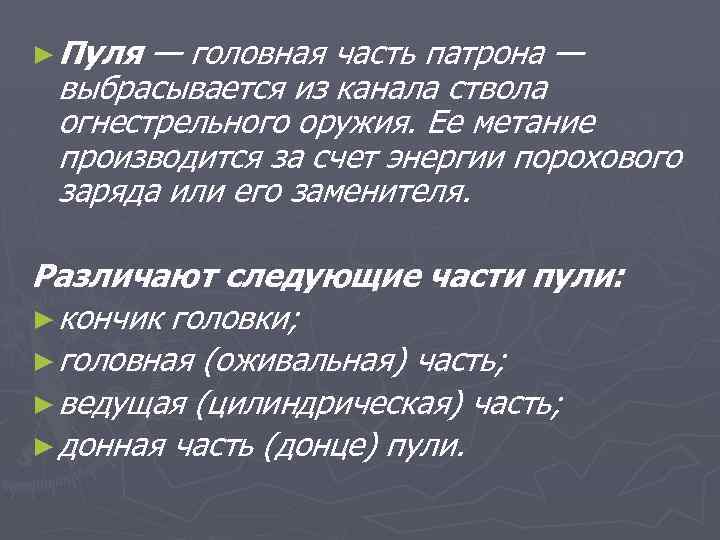 ► Пуля — головная часть патрона — выбрасывается из канала ствола огнестрельного оружия. Ее метание производится за счет энергии порохового заряда или его заменителя.

Различают следующие части пули:

► кончик головки;

► головная (оживальная) часть;

► ведущая (цилиндрическая) часть;

► донная часть (донце) пули.